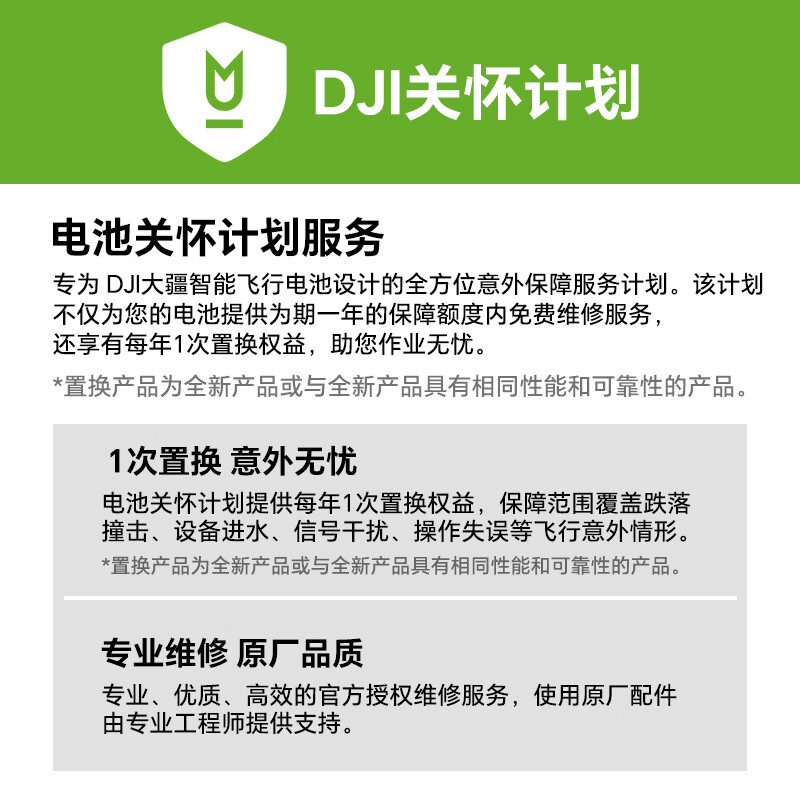 DJI关怀计划

电池关怀计划服务

专为 DJI大疆智能飞行电池设计的全方位意外保障服务计划。该计划不仅为您的电池提供为期一年的保障额度内免费维修服务，还享有每年1次置换权益，助您作业无忧。

*置换产品为全新产品或与全新产品具有相同性能和可靠性的产品。

1次置换 意外无忧

电池关怀计划提供每年1次置换权益，保障范围覆盖跌落撞击、设备进水、信号干扰、操作失误等飞行意外情形。

*置换产品为全新产品或与全新产品具有相同性能和可靠性的产品。

专业维修 原厂品质

专业、优质、高效的官方授权维修服务，使用原厂配件由专业工程师提供支持。